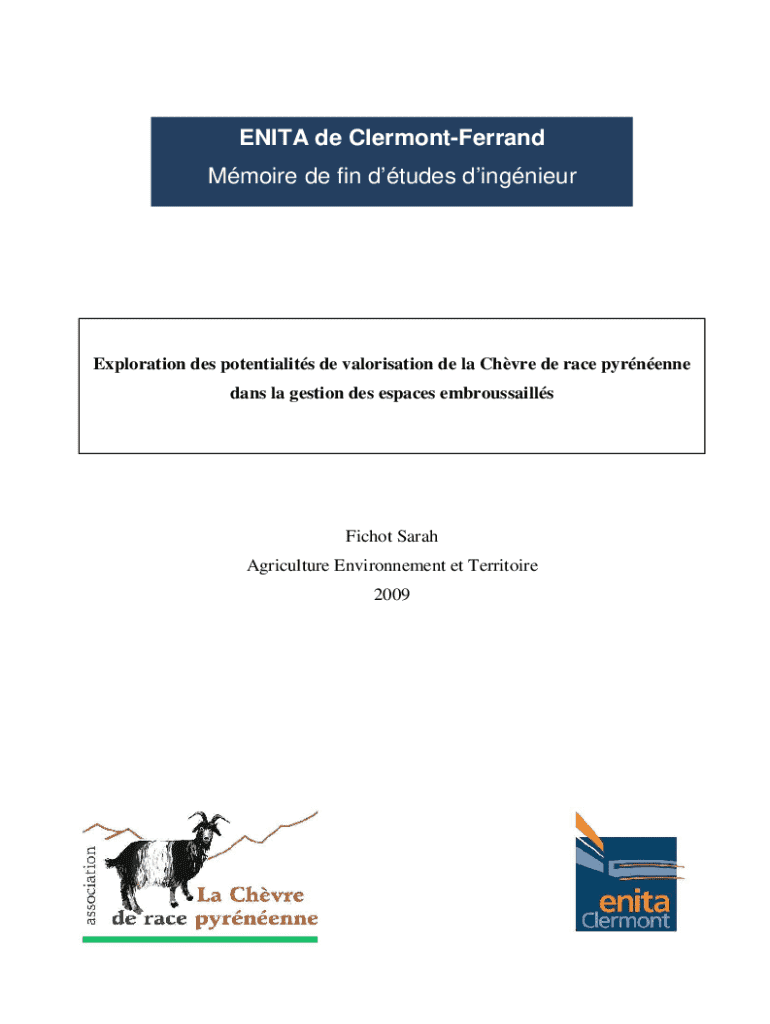 ENITA de Clermont-Ferrand
Mémoire de fin d'études d'ingénieur

Exploration des potentialités de valorisation de la Chèvre de race pyrénéenne dans la gestion des espaces embroussaillés

Fichot Sarah
Agriculture Environnement et Territoire
2009

association
La Chèvre
de race pyrénéenne

enita
Clermont